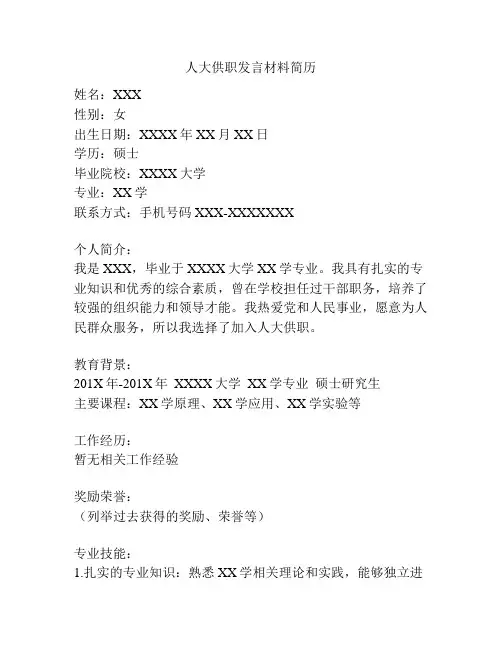 人大供职发言材料简历

姓名：XXX
性别：女
出生日期：XXXX 年 XX 月 XX 日
学历：硕士
毕业院校：XXXX 大学
专业：XX 学
联系方式：手机号码 XXX-XXXXXXX

个人简介：
我是 XXX，毕业于 XXXX 大学 XX 学专业。我具有扎实的专业知识和优秀的综合素质，曾在学校担任过干部职务，培养了较强的组织能力和领导才能。我热爱党和人民事业，愿意为人民群众服务，所以我选择了加入人大供职。

教育背景：
201X 年-201X 年 XXXX 大学 XX 学专业 硕士研究生
主要课程：XX 学原理、XX 学应用、XX 学实验等

工作经历：
暂无相关工作经验

奖励荣誉：
（列举过去获得的奖励、荣誉等）

专业技能：
1.扎实的专业知识：熟悉 XX 学相关理论和实践，能够独立进